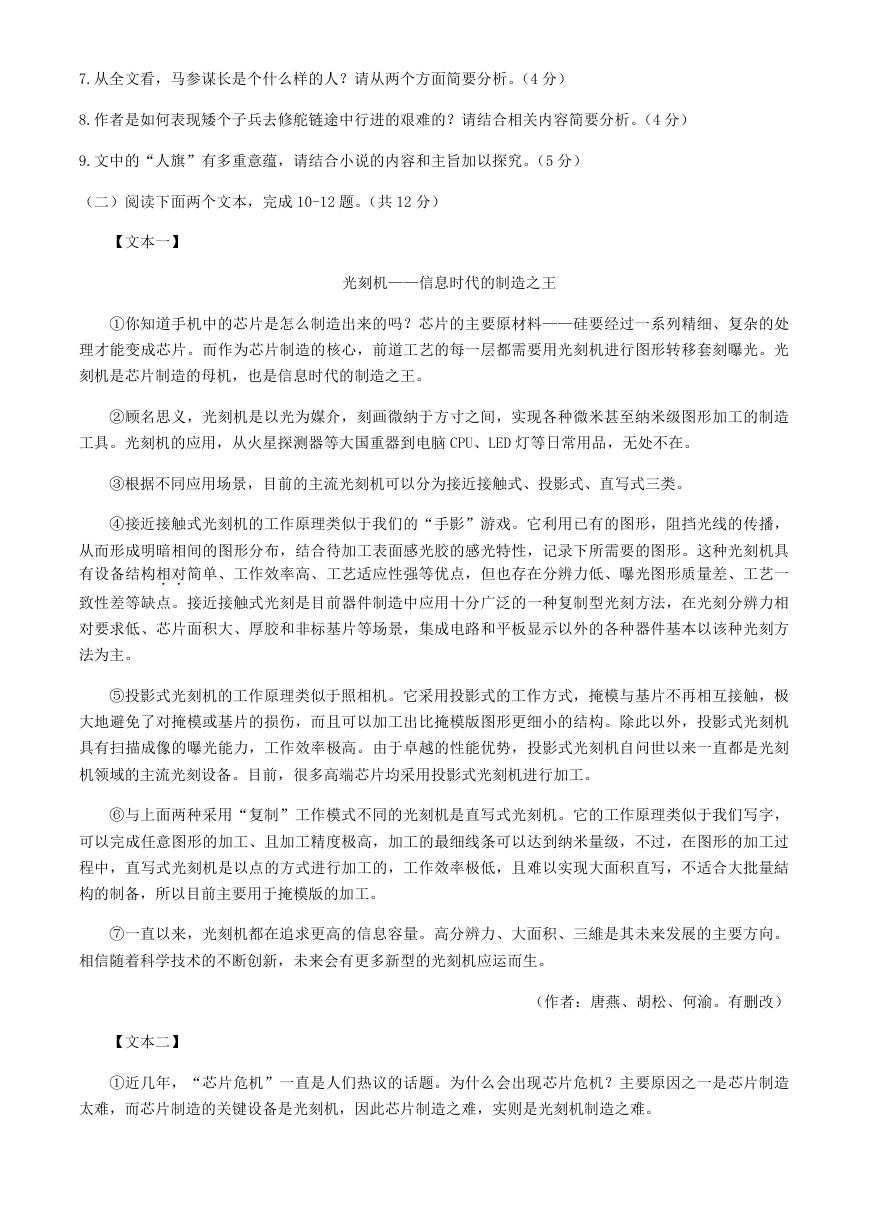 7.从全文看，马参谋长是个什么样的人？请从两个方面简要分析。（4分）

8.作者是如何表现矮个子兵去修舵链途中行进的艰难的？请结合相关内容简要分析。（4分）

9.文中的“人旗”有多重意蕴，请结合小说的内容和主旨加以探究。（5分）

（二）阅读下面两个文本，完成10-12题。（共12分）

【文本一】

光刻机——信息时代的制造之王

①你知道手机中的芯片是怎么制造出来的吗？芯片的主要原材料——硅要经过一系列精细、复杂的处理才能变成芯片。而作为芯片制造的核心，前道工艺的每一层都需要用光刻机进行图形转移套刻曝光。光刻机是芯片制造的母机，也是信息时代的制造之王。

②顾名思义，光刻机是以光为媒介，刻画微纳于方寸之间，实现各种微米甚至纳米级图形加工的制造工具。光刻机的应用，从火星探测器等大国重器到电脑CPU、LED灯等日常用品，无处不在。

③根据不同应用场景，目前的主流光刻机可以分为接近接触式、投影式、直写式三类。

④接近接触式光刻机的工作原理类似于我们的“手影”游戏。它利用已有的图形，阻挡光线的传播，从而形成明暗相间的图形分布，结合待加工表面感光胶的感光特性，记录下所需要的图形。这种光刻机具有设备结构相对简单、工作效率高、工艺适应性强等优点，但也存在分辨力低、曝光图形质量差、工艺一致性差等缺点。接近接触式光刻是目前器件制造中应用十分广泛的一种复制型光刻方法，在光刻分辨力相对要求低、芯片面积大、厚胶和非标基片等场景，集成电路和平板显示以外的各种器件基本以该种光刻方法为主。

⑤投影式光刻机的工作原理类似于照相机。它采用投影式的工作方式，掩模与基片不再相互接触，极大地避免了对掩模或基片的损伤，而且可以加工出比掩模版图形更细小的结构。除此以外，投影式光刻机具有扫描成像的曝光能力，工作效率极高。由于卓越的性能优势，投影式光刻机自问世以来一直都是光刻机领域的主流光刻设备。目前，很多高端芯片均采用投影式光刻机进行加工。

⑥与上面两种采用“复制”工作模式不同的光刻机是直写式光刻机。它的工作原理类似于我们写字，可以完成任意图形的加工、且加工精度极高，加工的最细线条可以达到纳米量级，不过，在图形的加工过程中，直写式光刻机是以点的方式进行加工的，工作效率极低，且难以实现大面积直写，不适合大批量结构的制备，所以目前主要用于掩模版的加工。

⑦一直以来，光刻机都在追求更高的信息容量。高分辨力、大面积、三维是其未来发展的主要方向。相信随着科学技术的不断创新，未来会有更多新型的光刻机应运而生。

（作者：唐燕、胡松、何渝。有删改）

【文本二】

①近几年，“芯片危机”一直是人们热议的话题。为什么会出现芯片危机？主要原因之一是芯片制造太难，而芯片制造的关键设备是光刻机，因此芯片制造之难，实则是光刻机制造之难。